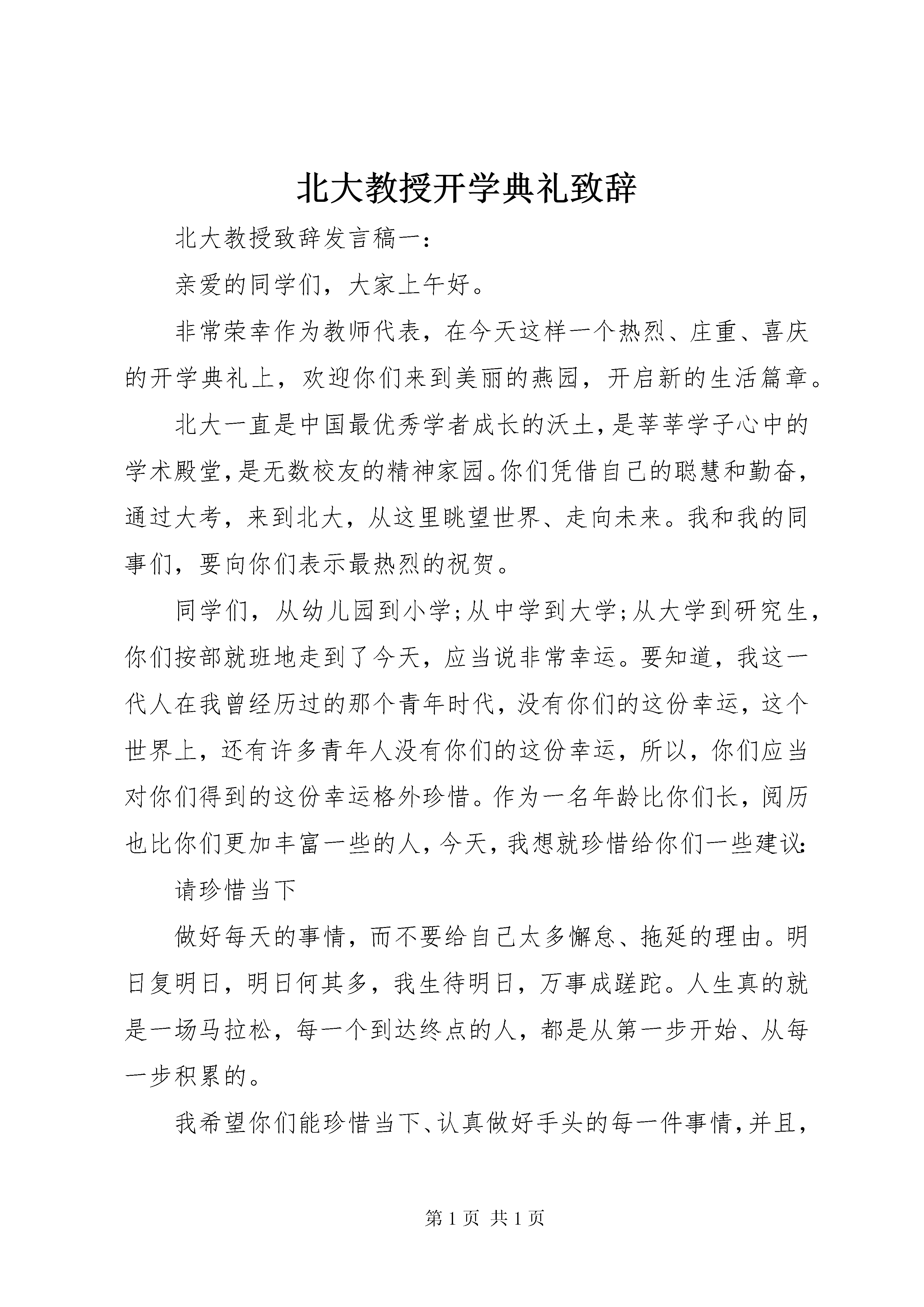 北大教授开学典礼致辞

北大教授致辞发言稿一：

亲爱的同学们，大家上午好。

非常荣幸作为教师代表，在今天这样一个热烈、庄重、喜庆的开学典礼上，欢迎你们来到美丽的燕园，开启新的生活篇章。

北大一直是中国最优秀学者成长的沃土，是莘莘学子心中的学术殿堂，是无数校友的精神家园。你们凭借自己的聪慧和勤奋，通过大考，来到北大，从这里眺望世界、走向未来。我和我的同事们，要向你们表示最热烈的祝贺。

同学们，从幼儿园到小学；从中学到大学；从大学到研究生，你们按部就班地走到了今天，应当说非常幸运。要知道，我这一代人在我曾经历过的那个青年时代，没有你们的这份幸运，这个世界上，还有许多青年人没有你们的这份幸运，所以，你们应当对你们得到的这份幸运格外珍惜。作为一名年龄比你们长，阅历也比你们更加丰富一些的人，今天，我想就珍惜给你们一些建议：

请珍惜当下

做好每天的事情，而不要给自己太多懈怠、拖延的理由。明日复明日，明日何其多，我生待明日，万事成蹉跎。人生真的就是一场马拉松，每一个到达终点的人，都是从第一步开始、从每一步积累的。

我希望你们能珍惜当下、认真做好手头的每一件事情，并且，

第 1 页 共 1 页